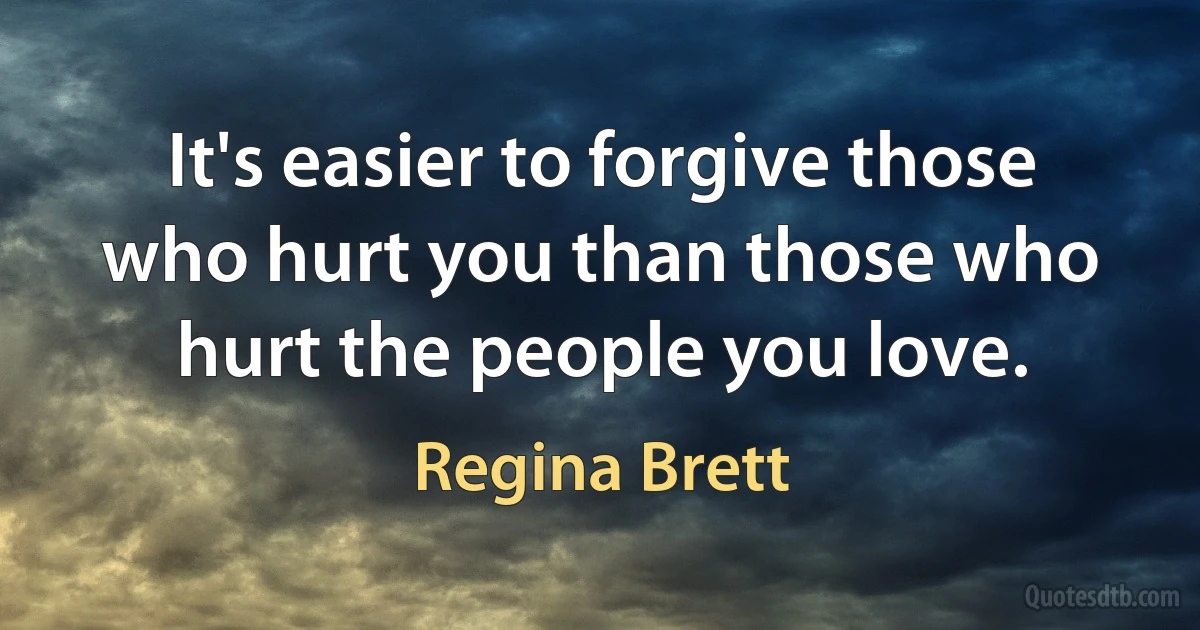 It's easier to forgive those who hurt you than those who hurt the people you love.

Regina Brett

Quotesdtb.com